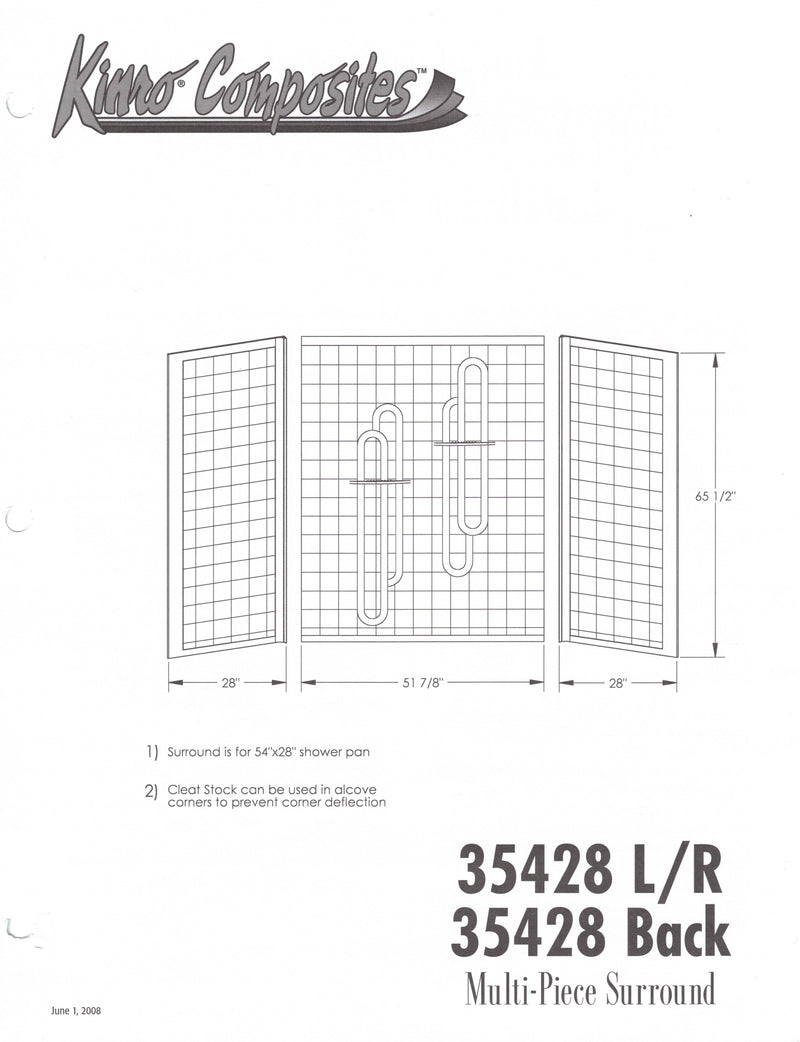 Kinro® Composites™

65 1/2"

28"

51 7/8"

28"

1) Surround is for 54"x28" shower pan

2) Cleat Stock can be used in alcove corners to prevent corner deflection

35428 L/R
35428 Back
Multi-Piece Surround

June 1, 2008